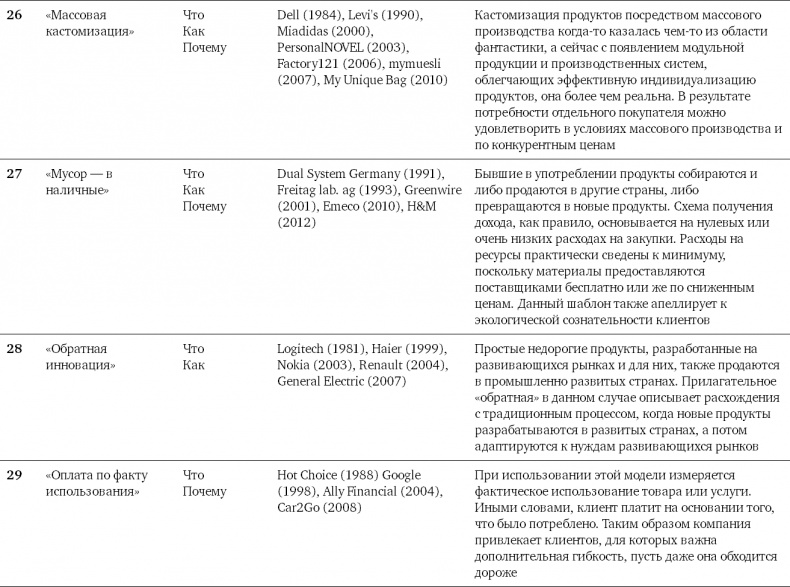 | 26 | «Массовая кастомизация» | Что Как Почему | Dell (1984), Levi's (1990), Miadidas (2000), PersonalNOVEL (2003), Factory121 (2006), mymuesli (2007), My Unique Bag (2010) | Кастомизация продуктов посредством массового производства когда-то казалась чем-то из области фантастики, а сейчас с появлением модульной продукции и производственных систем, облегчающих эффективную индивидуализацию продуктов, она более чем реальна. В результате потребности отдельного покупателя можно удовлетворить в условиях массового производства и по конкурентным ценам |
|---|---|---|---|---|
| 27 | «Мусор — в наличные» | Что Как Почему | Dual System Germany (1991), Freitag lab. ag (1993), Greenwire (2001), Emeco (2010), H&M (2012) | Бывшие в употреблении продукты собираются и либо продаются в другие страны, либо превращаются в новые продукты. Схема получения дохода, как правило, основывается на нулевых или очень низких расходах на закупки. Расходы на ресурсы практически сведены к минимуму, поскольку материалы предоставляются поставщиками бесплатно или же по сниженным ценам. Данный шаблон также апеллирует к экологической сознательности клиентов |
| 28 | «Обратная инновация» | Что Как | Logitech (1981), Haier (1999), Nokia (2003), Renault (2004), General Electric (2007) | Простые недорогие продукты, разработанные на развивающихся рынках и для них, также продаются в промышленно развитых странах. Прилагательное «обратная» в данном случае описывает расхождения с традиционным процессом, когда новые продукты разрабатываются в развитых странах, а потом адаптируются к нуждам развивающихся рынков |
| 29 | «Оплата по факту использования» | Что Почему | Hot Choice (1988) Google (1998), Ally Financial (2004), Car2Go (2008) | При использовании этой модели измеряется фактическое использование товара или услуги. Иными словами, клиент платит на основании того, что было потреблено. Таким образом компания привлекает клиентов, для которых важна дополнительная гибкость, пусть даже она обходится дороже |